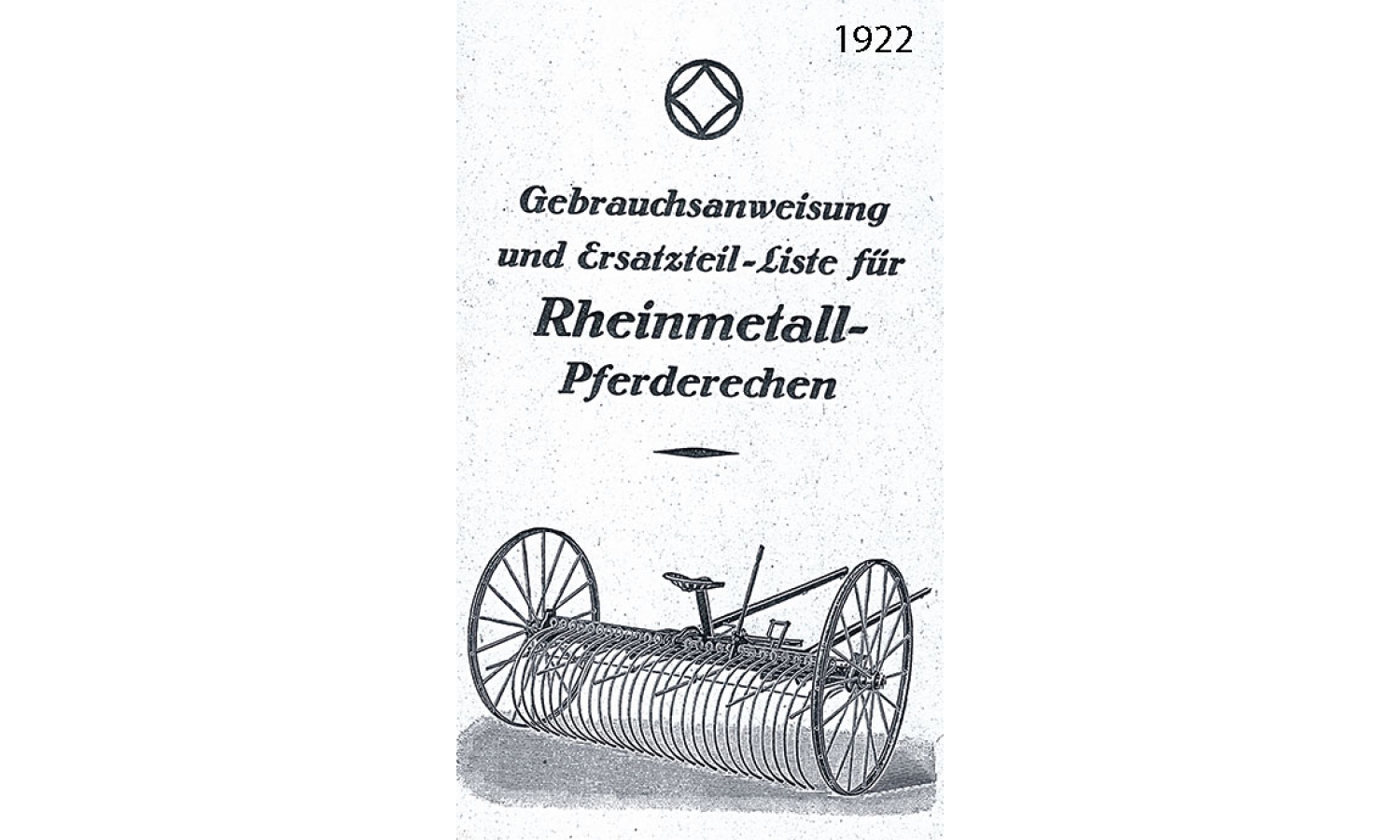 1922

Gebrauchsanweisung und Ersatzteil-Liste für Rheinmetall-Pferderechen